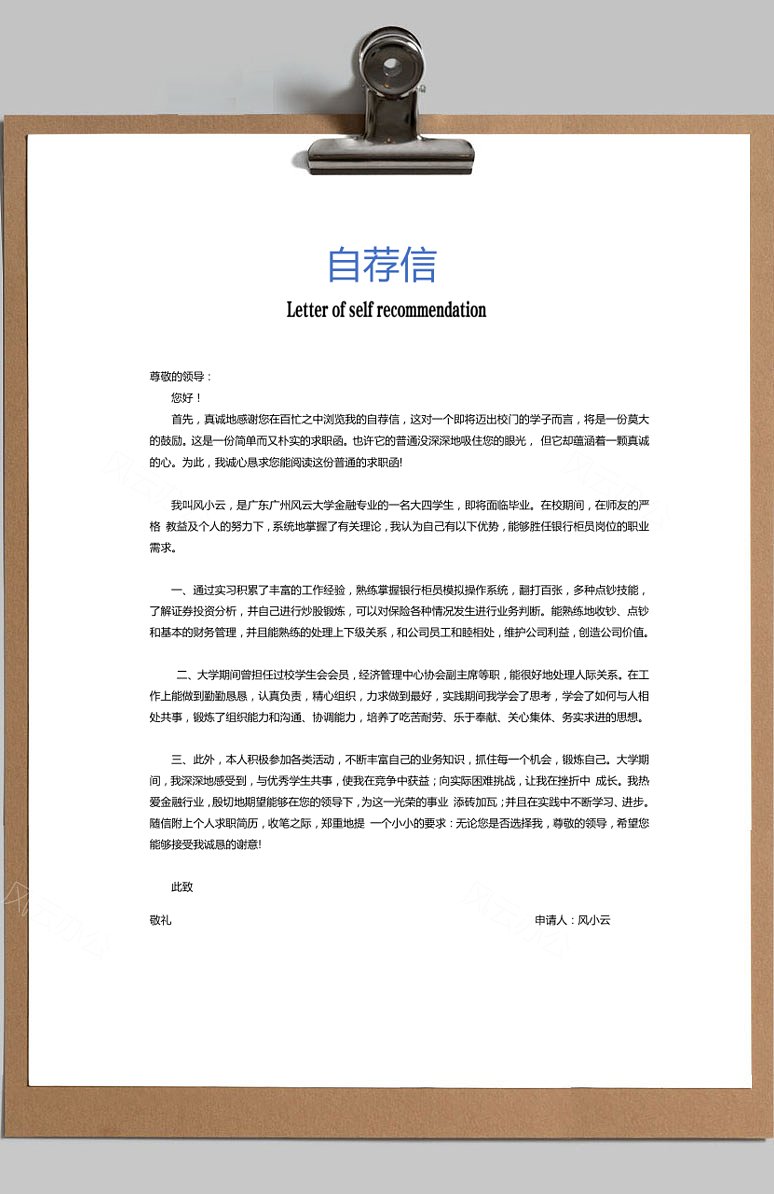 自荐信

Letter of self recommendation

尊敬的领导：

您好！

首先，真诚地感谢您在百忙之中浏览我的自荐信，这对一个即将迈出校门的学子而言，将是一份莫大的鼓励。这是一份简单而又朴实的求职函。也许它的普通没深深地吸住您的眼光，但它却蕴涵着一颗真诚的心。为此，我诚心恳求您能阅读这份普通的求职函!

我叫风小云，是广东广州风云大学金融专业的一名大四学生，即将面临毕业。在校期间，在师友的严格 教益及个人的努力下，系统地掌握了有关理论，我认为自己有以下优势，能够胜任银行柜员岗位的职业需求。

一、通过实习积累了丰富的工作经验，熟练掌握银行柜员模拟操作系统，翻打百张，多种点钞技能，了解证券投资分析，并自己进行炒股锻炼，可以对保险各种情况发生进行业务判断。能熟练地收钞、点钞和基本的财务管理，并且能熟练的处理上下级关系，和公司员工和睦相处，维护公司利益，创造公司价值。

二、大学期间曾担任过校学生会会员，经济管理中心协会副主席等职，能很好地处理人际关系。在工作上能做到勤勤恳恳，认真负责，精心组织，力求做到最好，实践期间我学会了思考，学会了如何与人相处共事，锻炼了组织能力和沟通、协调能力，培养了吃苦耐劳、乐于奉献、关心集体、务实求进的思想。

三、此外，本人积极参加各类活动，不断丰富自己的业务知识，抓住每一个机会，锻炼自己。大学期间，我深深地感受到，与优秀学生共事，使我在竞争中获益；向实际困难挑战，让我在挫折中 成长。我热爱金融行业，殷切地期望能够在您的领导下，为这一光荣的事业 添砖加瓦；并且在实践中不断学习、进步。随信附上个人求职简历，收笔之际，郑重地提 一个小小的要求：无论您是否选择我，尊敬的领导，希望您能够接受我诚恳的谢意!

此致

敬礼

申请人：风小云